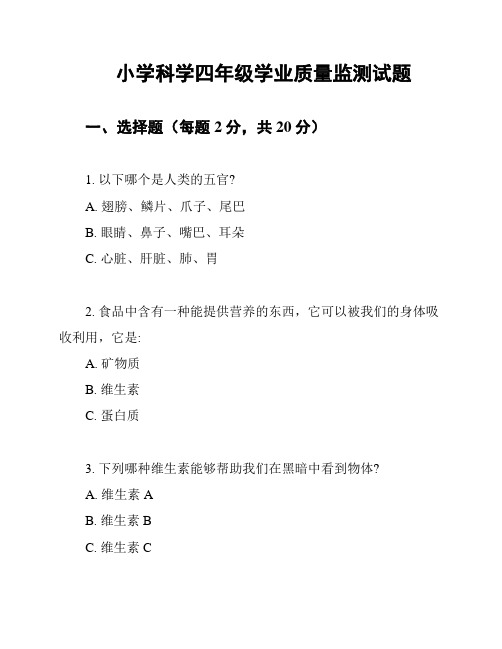 小学科学四年级学业质量监测试题

一、选择题（每题 2 分，共 20 分）

1. 以下哪个是人类的五官?

A. 翅膀、鳞片、爪子、尾巴

B. 眼睛、鼻子、嘴巴、耳朵

C. 心脏、肝脏、肺、胃

2. 食品中含有一种能提供营养的东西，它可以被我们的身体吸收利用，它是:

A. 矿物质

B. 维生素

C. 蛋白质

3. 下列哪种维生素能够帮助我们在黑暗中看到物体?

A. 维生素 A

B. 维生素 B

C. 维生素 C